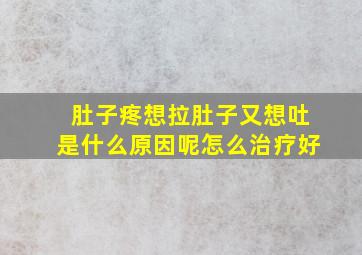 肚子疼想拉肚子又想吐
是什么原因呢怎么治疗好